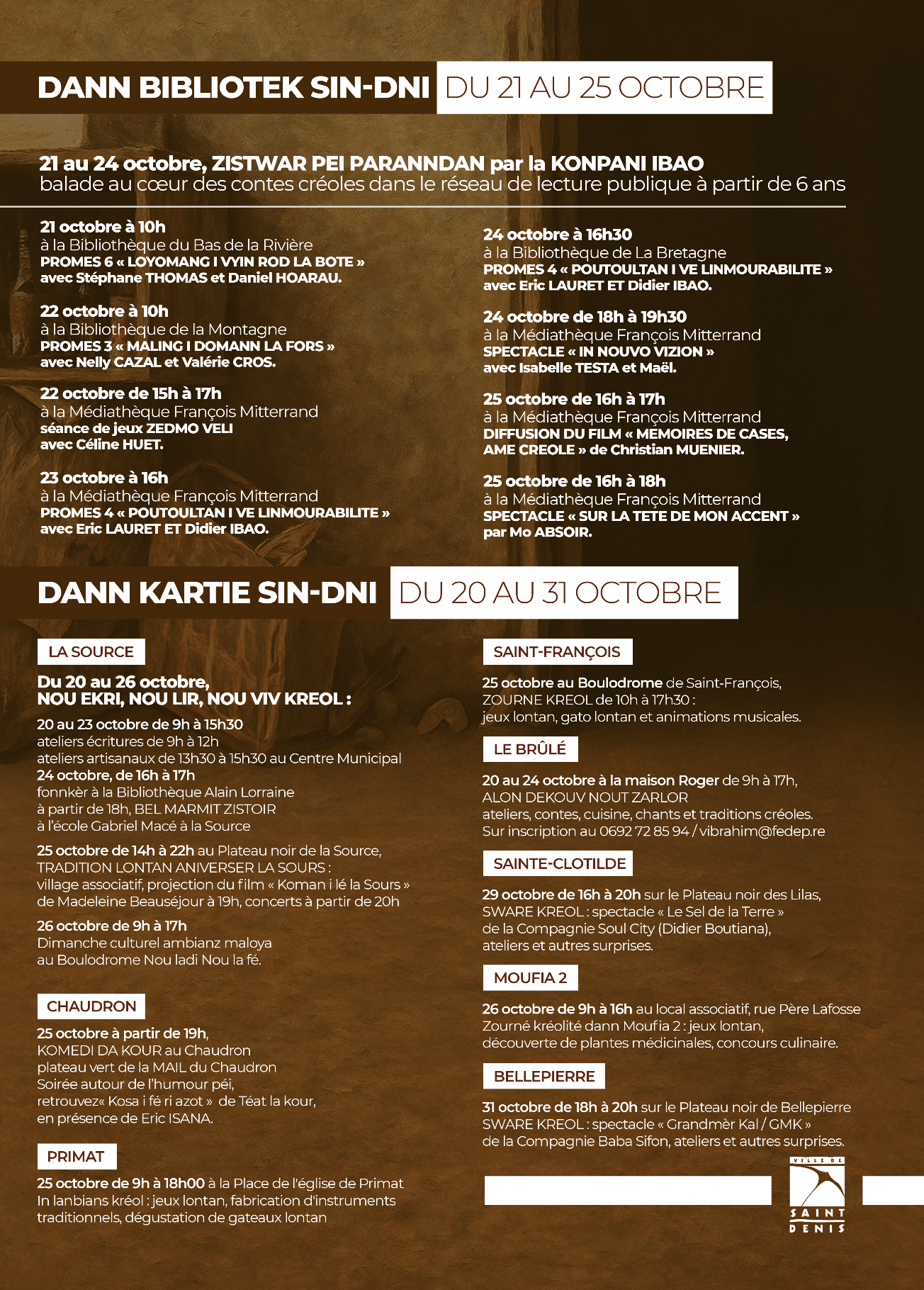 DANN BIBLIOTEK SIN-DNI DU 21 AU 25 OCTOBRE

21 au 24 octobre, ZISTWAR PEI PARANNDAN par la KONPANI IBAO
balade au cœur des contes créoles dans le réseau de lecture publique à partir de 6 ans

21 octobre à 10h
à la Bibliothèque du Bas de la Rivière
PROMES 6 « LOYOMANG I VYIN ROD LA BOTE »
avec Stéphane THOMAS et Daniel HOARAU.

22 octobre à 10h
à la Bibliothèque de la Montagne
PROMES 3 « MALING I DOMANN LA FORS »
avec Nelly CAZAL et Valérie CROS.

22 octobre de 15h à 17h
à la Médiathèque François Mitterrand
séance de jeux ZEDMO VELI
avec Céline HUET.

23 octobre à 16h
à la Médiathèque François Mitterrand
PROMES 4 « POUTOULTAN I VE LINMOURABILITE »
avec Eric LAURET ET Didier IBAO.

24 octobre à 16h30
à la Bibliothèque de La Bretagne
PROMES 4 « POUTOULTAN I VE LINMOURABILITE »
avec Eric LAURET ET Didier IBAO.

24 octobre de 18h à 19h30
à la Médiathèque François Mitterrand
SPECTACLE « IN NOUVO VIZION »
avec Isabelle TESTA et Maël.

25 octobre de 16h à 17h
à la Médiathèque François Mitterrand
DIFFUSION DU FILM « MEMOIRES DE CASES, AME CREOLE » de Christian MUENIER.

25 octobre de 16h à 18h
à la Médiathèque François Mitterrand
SPECTACLE « SUR LA TETE DE MON ACCENT »
par Mo ABSOIR.

DANN KARTIE SIN-DNI DU 20 AU 31 OCTOBRE

LA SOURCE

Du 20 au 26 octobre,
NOU EKRI, NOU LIR, NOU VIV KREOL :

20 au 23 octobre de 9h à 15h30
ateliers écritures de 9h à 12h
ateliers artisanaux de 13h30 à 15h30 au Centre Municipal
24 octobre, de 16h à 17h
fonnkèr à la Bibliothèque Alain Lorraine
à partir de 18h, BEL MARMIT ZISTOIR
à l'école Gabriel Macé à la Source

25 octobre de 14h à 22h au Plateau noir de la Source,
TRADITION LONTAN ANIVERSER LA SOURS :
village associatif, projection du film « Koman i lé la Sours »
de Madeleine Beauséjour à 19h, concerts à partir de 20h

26 octobre de 9h à 17h
Dimanche culturel ambianz maloya
au Boulodrome Nou ladi Nou la fé.

CHAUDRON

25 octobre à partir de 19h,
KOMEDI DA KOUR au Chaudron
plateau vert de la MAIL du Chaudron
Soirée autour de l'humour péi,
retrouvez« Kosa i fé ri azot » de Téat la kour,
en présence de Eric ISANA.

PRIMAT

25 octobre de 9h à 18h00 à la Place de l'église de Primat
In lanbians kréol : jeux lontan, fabrication d'instruments traditionnels, dégustation de gateaux lontan

SAINT-FRANÇOIS

25 octobre au Boulodrome de Saint-François,
ZOURNE KREOL de 10h à 17h30 :
jeux lontan, gato lontan et animations musicales.

LE BRÛLÉ

20 au 24 octobre à la maison Roger de 9h à 17h,
ALON DEKOUV NOUT ZARLOR
ateliers, contes, cuisine, chants et traditions créoles.
Sur inscription au 0692 72 85 94 / vibrahim@fedep.re

SAINTE-CLOTILDE

29 octobre de 16h à 20h sur le Plateau noir des Lilas,
SWARE KREOL : spectacle « Le Sel de la Terre »
de la Compagnie Soul City (Didier Boutiana),
ateliers et autres surprises.

MOUFIA 2

26 octobre de 9h à 16h au local associatif, rue Père Lafosse
Zourné kréolité dann Moufia 2 : jeux lontan,
découverte de plantes médicinales, concours culinaire.

BELLEPIERRE

31 octobre de 18h à 20h sur le Plateau noir de Bellepierre
SWARE KREOL : spectacle « Grandmèr Kal / GMK »
de la Compagnie Baba Sifon, ateliers et autres surprises.

VILLE DE SAINT DENIS